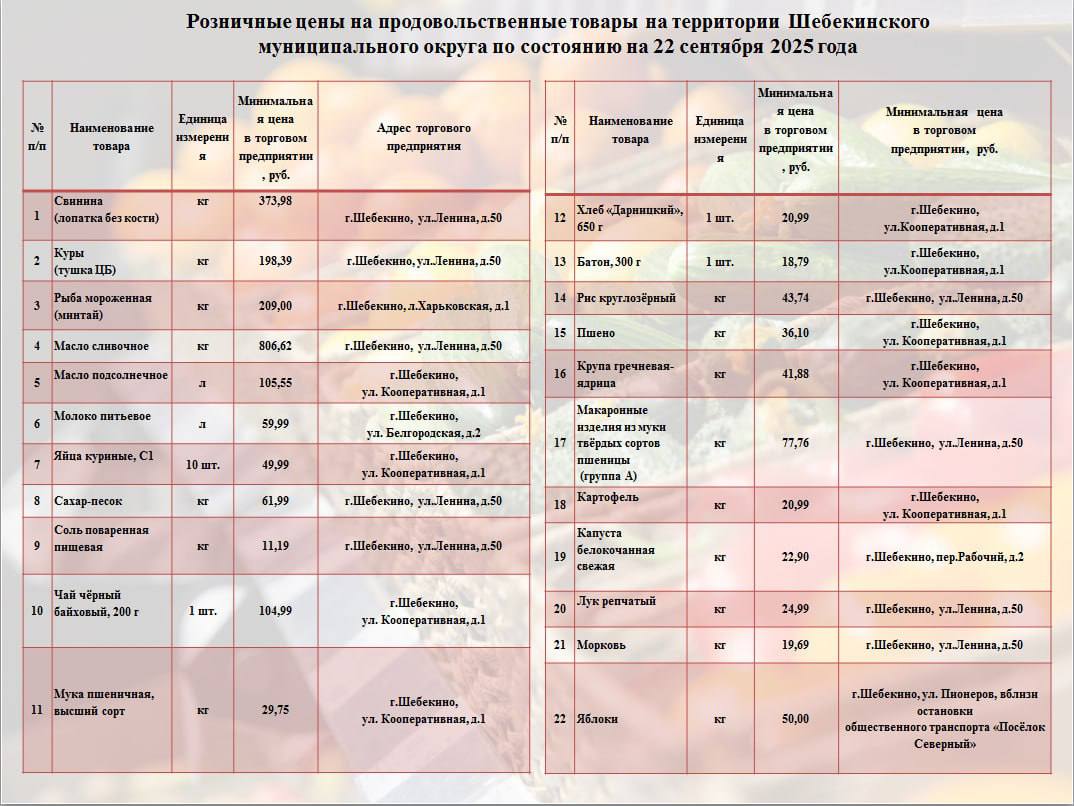 Розничные цены на продовольственные товары на территории Шебекинского муниципального округа по состоянию на 22 сентября 2025 года

| № п/п | Наименование товара | Единица измерения | Минимальная цена в торговом предприятии, руб. | Адрес торгового предприятия |
|---|---|---|---|---|
| 1 | Свинина (лопатка без кости) | кг | 373,98 | г.Шебекино, ул.Ленина, д.50 |
| 2 | Куры (тушка ЦБ) | кг | 198,39 | г.Шебекино, ул.Ленина, д.50 |
| 3 | Рыба мороженная (минтай) | кг | 209,00 | г.Шебекино, л.Харьковская, д.1 |
| 4 | Масло сливочное | кг | 806,62 | г.Шебекино, ул.Ленина, д.50 |
| 5 | Масло подсолнечное | л | 105,55 | г.Шебекино, ул. Кооперативная, д.1 |
| 6 | Молоко питьевое | л | 59,99 | г.Шебекино, ул. Белгородская, д.2 |
| 7 | Яйца куриные, С1 | 10 шт. | 49,99 | г.Шебекино, ул. Кооперативная, д.1 |
| 8 | Сахар-песок | кг | 61,99 | г.Шебекино, ул.Ленина, д.50 |
| 9 | Соль поваренная пищевая | кг | 11,19 | г.Шебекино, ул.Ленина, д.50 |
| 10 | Чай чёрный байховый, 200 г | 1 шт. | 104,99 | г.Шебекино, ул. Кооперативная, д.1 |
| 11 | Мука пшеничная, высший сорт | кг | 29,75 | г.Шебекино, ул. Кооперативная, д.1 |

| № п/п | Наименование товара | Единица измерения | Минимальная цена в торговом предприятии, руб. | Минимальная цена в торговом предприятии, руб. |
|---|---|---|---|---|
| 12 | Хлеб «Дарницкий», 650 г | 1 шт. | 20,99 | г.Шебекино, ул.Кооперативная, д.1 |
| 13 | Батон, 300 г | 1 шт. | 18,79 | г.Шебекино, ул.Кооперативная, д.1 |
| 14 | Рис круглозёрный | кг | 43,74 | г.Шебекино, ул.Ленина, д.50 |
| 15 | Пшено | кг | 36,10 | г.Шебекино, ул. Кооперативная, д.1 |
| 16 | Крупа гречневая-ядрица | кг | 41,88 | г.Шебекино, ул. Кооперативная, д.1 |
| 17 | Макаронные изделия из муки твёрдых сортов пшеницы (группа А) | кг | 77,76 | г.Шебекино, ул.Ленина, д.50 |
| 18 | Картофель | кг | 20,99 | г.Шебекино, ул. Кооперативная, д.1 |
| 19 | Капуста белокочанная свежая | кг | 22,90 | г.Шебекино, пер.Рабочий, д.2 |
| 20 | Лук репчатый | кг | 24,99 | г.Шебекино, ул.Ленина, д.50 |
| 21 | Морковь | кг | 19,69 | г.Шебекино, ул.Ленина, д.50 |
| 22 | Яблоки | кг | 50,00 | г.Шебекино, ул. Пионеров, вблизи остановки общественного транспорта «Посёлок Северный» |